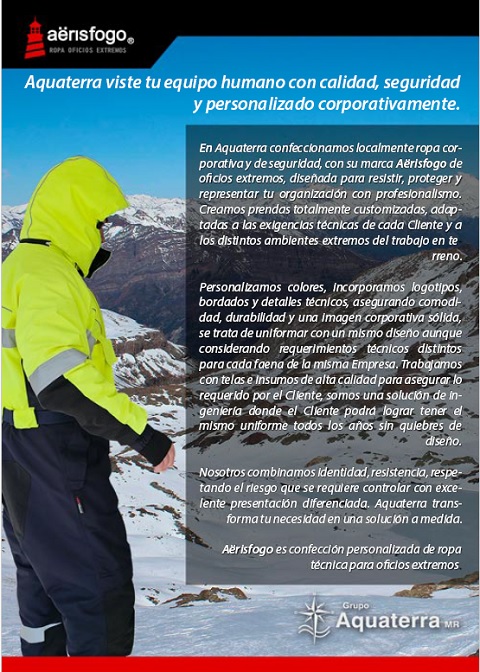 aërisfogo®
ROPA OFICIOS EXTREMOS

Aquaterra viste tu equipo humano con calidad, seguridad y personalizado corporativamente.

En Aquaterra confeccionamos localmente ropa corporativa y de seguridad, con su marca Aërisfogo de oficios extremos, diseñada para resistir, proteger y representar tu organización con profesionalismo. Creamos prendas totalmente customizadas, adaptadas a las exigencias técnicas de cada Cliente y a los distintos ambientes extremos del trabajo en te rreno.

Personalizamos colores, incorporamos logotipos, bordados y detalles técnicos, asegurando comodidad, durabilidad y una imagen corporativa sólida, se trata de uniformar con un mismo diseño aunque considerando requerimientos técnicos distintos para cada faena de la misma Empresa. Trabajamos con telas e insumos de alta calidad para asegurar lo requerido por el Cliente, somos una solución de ingeniería donde el Cliente podrá lograr tener el mismo uniforme todos los años sin quiebres de diseño.

Nosotros combinamos identidad, resistencia, respetando el riesgo que se requiere controlar con excelente presentación diferenciada. Aquaterra transforma tu necesidad en una solución a medida.

Aërisfogo es confección personalizada de ropa técnica para oficios extremos.

Grupo
Aquaterra MR